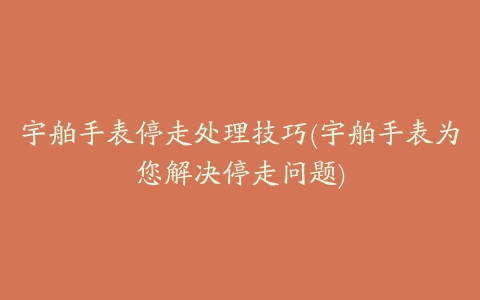 宇舶手表停走处理技巧(宇舶手表为您解决停走问题)